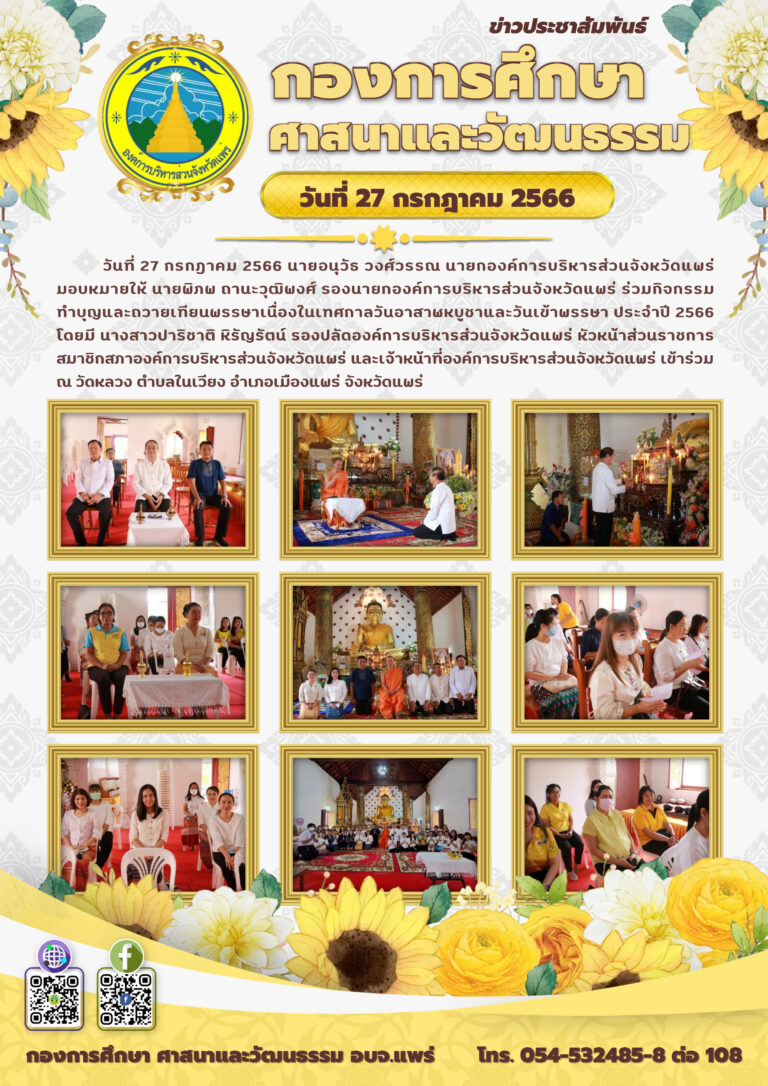 ข่าวประชาสัมพันธ์

องค์การบริหารส่วนจังหวัดแพร่

กองการศึกษา ศาสนาและวัฒนธรรม

วันที่ 27 กรกฎาคม 2566

วันที่ 27 กรกฎาคม 2566 นายอนุวัธ วงศ์วรรณ นายกองค์การบริหารส่วนจังหวัดแพร่ มอบหมายให้ นายพิภพ ถานะวุฒิพงศ์ รองนายกองค์การบริหารส่วนจังหวัดแพร่ ร่วมกิจกรรมทำบุญและถวายเทียนพรรษาเนื่องในเทศกาลวันอาสาฬหบูชาและวันเข้าพรรษา ประจำปี 2566 โดยมี นางสาวปาริชาติ หิรัญรัตน์ รองปลัดองค์การบริหารส่วนจังหวัดแพร่ หัวหน้าส่วนราชการ สมาชิกสภาองค์การบริหารส่วนจังหวัดแพร่ และเจ้าหน้าที่องค์การบริหารส่วนจังหวัดแพร่ เข้าร่วม ณ วัดหลวง ตำบลในเวียง อำเภอเมืองแพร่ จังหวัดแพร่

กองการศึกษา ศาสนาและวัฒนธรรม อบจ.แพร่ โทร. 054-532485-8 ต่อ 108